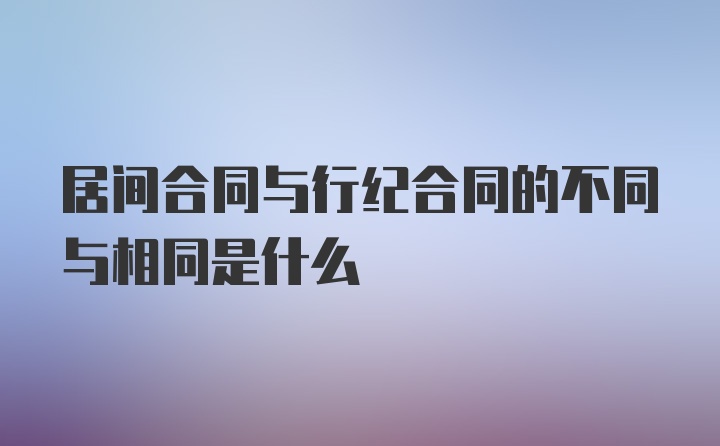 居间合同与行纪合同的不同与相同是什么